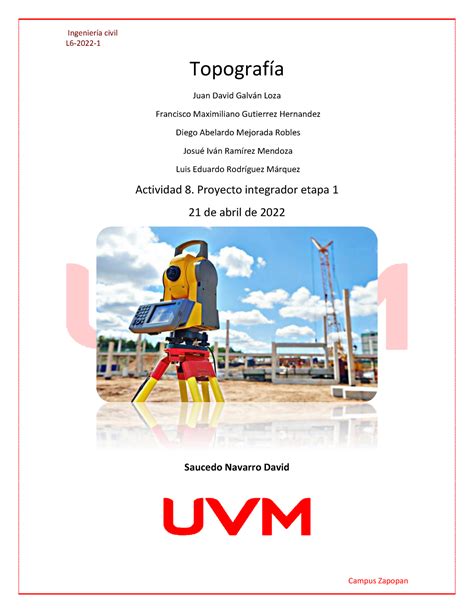 Ingeniería civil
L6-2022-1

Topografía

Juan David Galván Loza

Francisco Maximiliano Gutierrez Hernandez

Diego Abelardo Mejorada Robles

Josué Iván Ramírez Mendoza

Luis Eduardo Rodríguez Márquez

Actividad 8. Proyecto integrador etapa 1

21 de abril de 2022

Saucedo Navarro David

UVM

Campus Zapopan